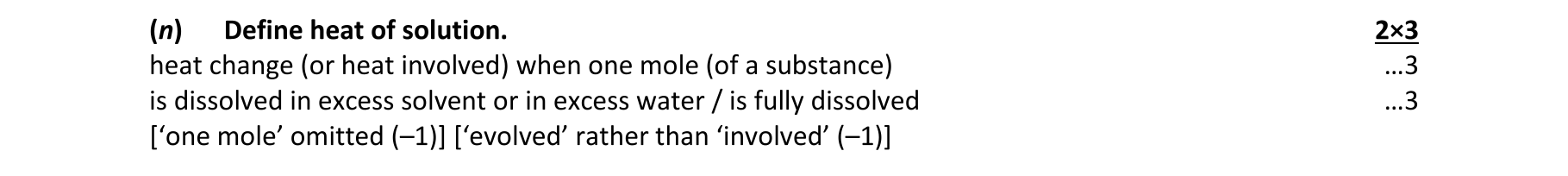 (n) Define heat of solution. 2×3

heat change (or heat involved) when one mole (of a substance) …3

is dissolved in excess solvent or in excess water / is fully dissolved …3

[‘one mole’ omitted (–1)] [‘evolved’ rather than ‘involved’ (–1)]